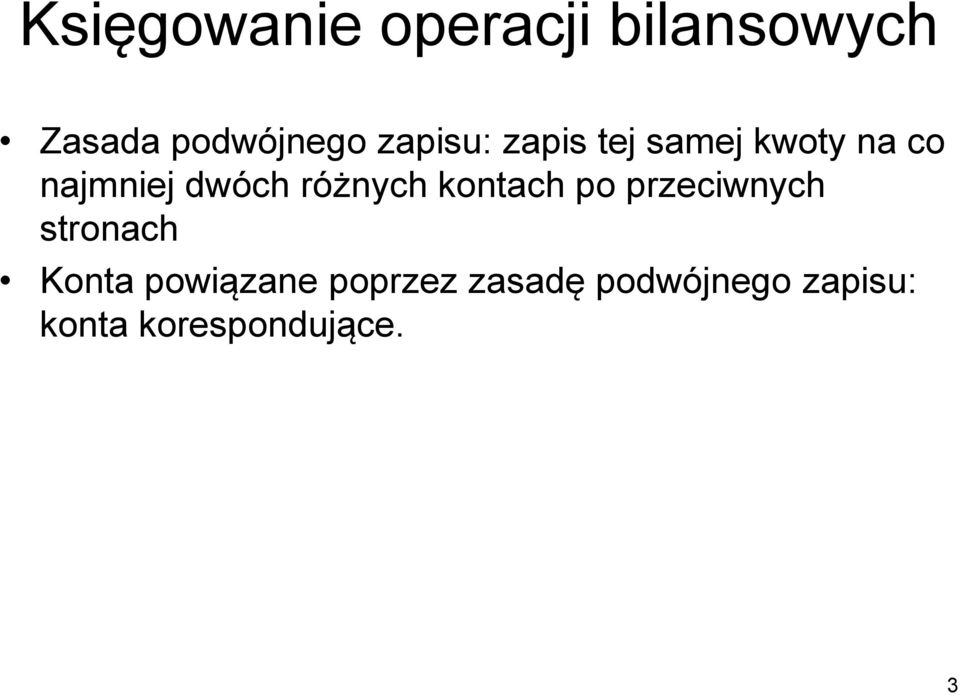 Księgowanie operacji bilansowych

• Zasada podwójnego zapisu: zapis tej samej kwoty na co najmniej dwóch różnych kontach po przeciwnych stronach

• Konta powiązane poprzez zasadę podwójnego zapisu: konta korespondujące.

3